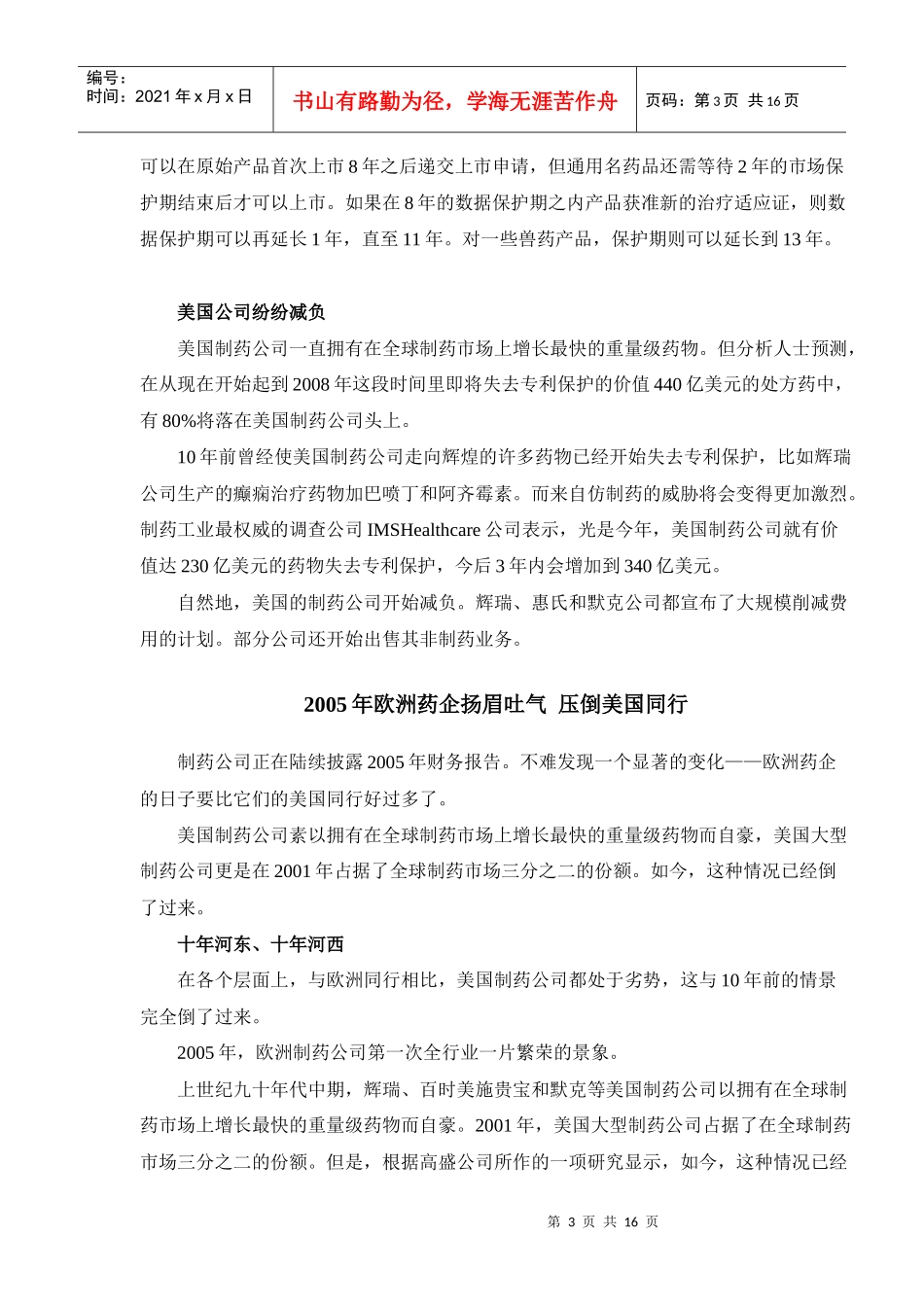 编号：
时间：2021 年 x 月 x 日

书山有路勤为径，学海无涯苦作舟

页码：第 3 页 共 16 页

可以在原始产品首次上市 8 年之后递交上市申请，但通用名药品还需等待 2 年的市场保护期结束后才可以上市。如果在 8 年的数据保护期之内产品获准新的治疗适应证，则数据保护期可以再延长 1 年，直至 11 年。对一些兽药产品，保护期则可以延长到 13 年。

美国公司纷纷减负

美国制药公司一直拥有在全球制药市场上增长最快的重量级药物。但分析人士预测，在从现在开始起到 2008 年这段时间里即将失去专利保护的价值 440 亿美元的处方药中，有 80%将落在美国制药公司头上。

10 年前曾经使美国制药公司走向辉煌的许多药物已经开始失去专利保护，比如辉瑞公司生产的癫痫治疗药物加巴喷丁和阿齐霉素。而来自仿制药的威胁将会变得更加激烈。制药工业最权威的调查公司 IMSHealthcare 公司表示，光是今年，美国制药公司就有价值达 230 亿美元的药物失去专利保护，今后 3 年内会增加到 340 亿美元。

自然地，美国的制药公司开始减负。辉瑞、惠氏和默克公司都宣布了大规模削减费用的计划。部分公司还开始出售其非制药业务。

2005 年欧洲药企扬眉吐气 压倒美国同行

制药公司正在陆续披露 2005 年财务报告。不难发现一个显著的变化——欧洲药企的日子要比它们的美国同行好过多了。

美国制药公司素以拥有在全球制药市场上增长最快的重量级药物而自豪，美国大型制药公司更是在 2001 年占据了全球制药市场三分之二的份额。如今，这种情况已经倒了过来。

十年河东、十年河西

在各个层面上，与欧洲同行相比，美国制药公司都处于劣势，这与 10 年前的情景完全倒了过来。

2005 年，欧洲制药公司第一次全行业一片繁荣的景象。

上世纪九十年代中期，辉瑞、百时美施贵宝和默克等美国制药公司以拥有在全球制药市场上增长最快的重量级药物而自豪。2001 年，美国大型制药公司占据了在全球制药市场三分之二的份额。但是，根据高盛公司所作的一项研究显示，如今，这种情况已经

第 3 页 共 16 页